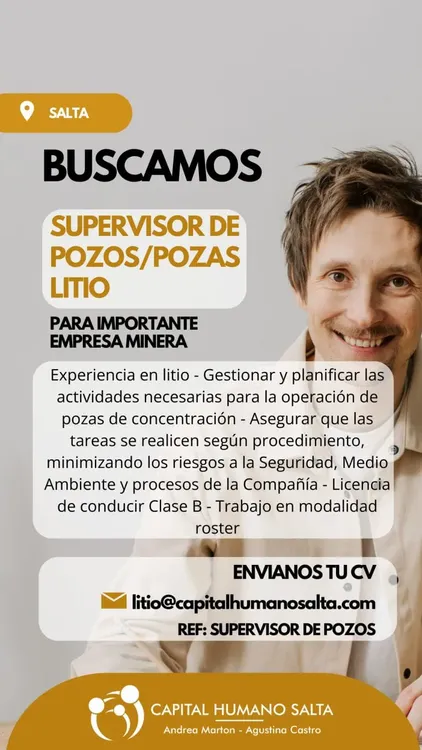 SALTA

BUSCAMOS

SUPERVISOR DE POZOS/POZAS LITIO

PARA IMPORTANTE EMPRESA MINERA

Experiencia en litio - Gestionar y planificar las actividades necesarias para la operación de pozas de concentración - Asegurar que las tareas se realicen según procedimiento, minimizando los riesgos a la Seguridad, Medio Ambiente y procesos de la Compañía - Licencia de conducir Clase B - Trabajo en modalidad roster

ENVIANOS TU CV

litio@capitalhumanosalta.com

REF: SUPERVISOR DE POZOS

CAPITAL HUMANO SALTA
Andrea Marton - Agustina Castro